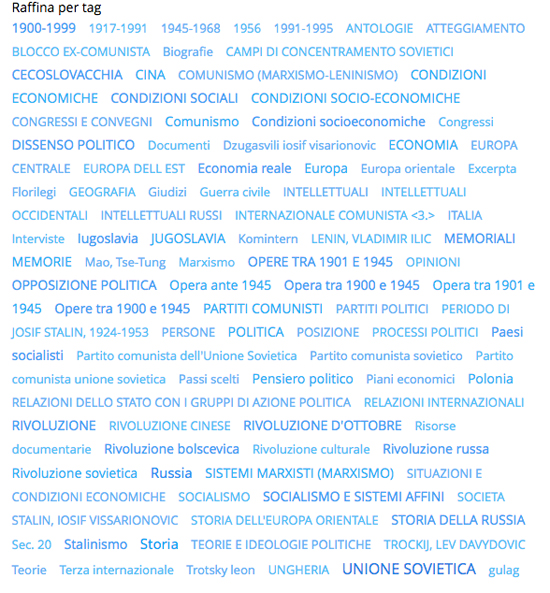 Raffina per tag

1900-1999 1917-1991 1945-1968 1956 1991-1995 ANTOLOGIE ATTEGGIAMENTO BLOCCO EX-COMUNISTA Biografie CAMPI DI CONCENTRAMENTO SOVIETICI CECOSLOVACCHIA CINA COMUNISMO (MARXISMO-LENINISMO) CONDIZIONI ECONOMICHE CONDIZIONI SOCIALI CONDIZIONI SOCIO-ECONOMICHE CONGRESSI E CONVEGNI Comunismo Condizioni socioeconomiche Congressi DISSENSO POLITICO Documenti Dzugasvili iosif visarionovic ECONOMIA EUROPA CENTRALE EUROPA DELL EST Economia reale Europa Europa orientale Excerpta Florilegi GEOGRAFIA Giudizi Guerra civile INTELLETTUALI INTELLETTUALI OCCIDENTALI INTELLETTUALI RUSSI INTERNAZIONALE COMUNISTA <3.> ITALIA Interviste Iugoslavia JUGOSLAVIA Komintern LENIN, VLADIMIR ILIC MEMORIALI MEMORIE Mao, Tse-Tung Marxismo OPERE TRA 1901 E 1945 OPINIONI OPPOSIZIONE POLITICA Opera ante 1945 Opera tra 1900 e 1945 Opera tra 1901 e 1945 Opere tra 1900 e 1945 PARTITI COMUNISTI PARTITI POLITICI PERIODO DI JOSIF STALIN, 1924-1953 PERSONE POLITICA POSIZIONE PROCESSI POLITICI Paesi socialisti Partito comunista dell'Unione Sovietica Partito comunista sovietico Partito comunista unione sovietica Passi scelti Pensiero politico Piani economici Polonia RELAZIONI DELLO STATO CON I GRUPPI DI AZIONE POLITICA RELAZIONI INTERNAZIONALI RIVOLUZIONE RIVOLUZIONE CINESE RIVOLUZIONE D'OTTOBRE Risorse documentarie Rivoluzione bolscevica Rivoluzione culturale Rivoluzione russa Rivoluzione sovietica Russia SISTEMI MARXISTI (MARXISMO) SITUAZIONI E CONDIZIONI ECONOMICHE SOCIALISMO SOCIALISMO E SISTEMI AFFINI SOCIETA STALIN, IOSIF VISSARIONOVIC STORIA DELL'EUROPA ORIENTALE STORIA DELLA RUSSIA Sec. 20 Stalinismo Storia TEORIE E IDEOLOGIE POLITICHE TROCKIJ, LEV DAVYDOVIC Teorie Terza internazionale Trotsky leon UNGHERIA UNIONE SOVIETICA gulag